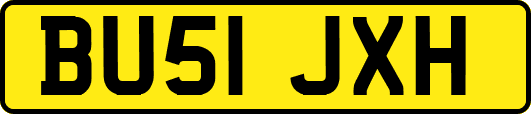 BU51 JXH